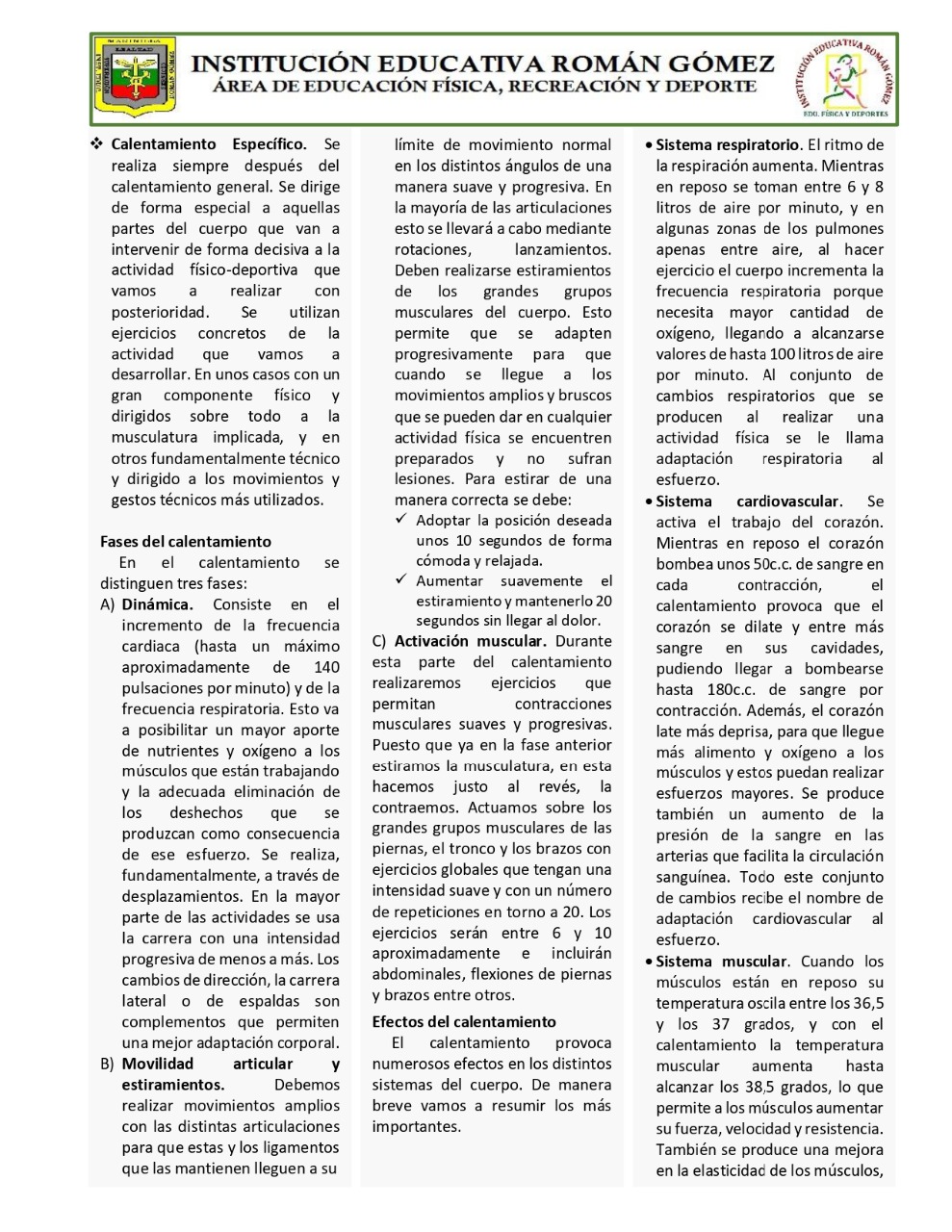 INSTITUCIÓN EDUCATIVA ROMÁN GÓMEZ
ÁREA DE EDUCACIÓN FÍSICA, RECREACIÓN Y DEPORTE

INSTITUCIÓN EDUCATIVA ROMÁN GÓMEZ
EDU. FÍSICA Y DEPORTES

❖ Calentamiento Específico. Se realiza siempre después del calentamiento general. Se dirige de forma especial a aquellas partes del cuerpo que van a intervenir de forma decisiva a la actividad físico-deportiva que vamos a realizar con posterioridad. Se utilizan ejercicios concretos de la actividad que vamos a desarrollar. En unos casos con un gran componente físico y dirigidos sobre todo a la musculatura implicada, y en otros fundamentalmente técnico y dirigido a los movimientos y gestos técnicos más utilizados.

Fases del calentamiento
En el calentamiento se distinguen tres fases:
A) Dinámica. Consiste en el incremento de la frecuencia cardiaca (hasta un máximo aproximadamente de 140 pulsaciones por minuto) y de la frecuencia respiratoria. Esto va a posibilitar un mayor aporte de nutrientes y oxígeno a los músculos que están trabajando y la adecuada eliminación de los deshechos que se produzcan como consecuencia de ese esfuerzo. Se realiza, fundamentalmente, a través de desplazamientos. En la mayor parte de las actividades se usa la carrera con una intensidad progresiva de menos a más. Los cambios de dirección, la carrera lateral o de espaldas son complementos que permiten una mejor adaptación corporal.
B) Movilidad articular y estiramientos. Debemos realizar movimientos amplios con las distintas articulaciones para que estas y los ligamentos que las mantienen lleguen a su límite de movimiento normal en los distintos ángulos de una manera suave y progresiva. En la mayoría de las articulaciones esto se llevará a cabo mediante rotaciones, lanzamientos. Deben realizarse estiramientos de los grandes grupos musculares del cuerpo. Esto permite que se adapten progresivamente para que cuando se llegue a los movimientos amplios y bruscos que se pueden dar en cualquier actividad física se encuentren preparados y no sufran lesiones. Para estirar de una manera correcta se debe:
✓ Adoptar la posición deseada unos 10 segundos de forma cómoda y relajada.
✓ Aumentar suavemente el estiramiento y mantenerlo 20 segundos sin llegar al dolor.
C) Activación muscular. Durante esta parte del calentamiento realizaremos ejercicios que permitan contracciones musculares suaves y progresivas. Puesto que ya en la fase anterior estiramos la musculatura, en esta hacemos justo al revés, la contraemos. Actuamos sobre los grandes grupos musculares de las piernas, el tronco y los brazos con ejercicios globales que tengan una intensidad suave y con un número de repeticiones en torno a 20. Los ejercicios serán entre 6 y 10 aproximadamente e incluirán abdominales, flexiones de piernas y brazos entre otros.

Efectos del calentamiento
El calentamiento provoca numerosos efectos en los distintos sistemas del cuerpo. De manera breve vamos a resumir los más importantes.

• Sistema respiratorio. El ritmo de la respiración aumenta. Mientras en reposo se toman entre 6 y 8 litros de aire por minuto, y en algunas zonas de los pulmones apenas entre aire, al hacer ejercicio el cuerpo incrementa la frecuencia respiratoria porque necesita mayor cantidad de oxígeno, llegando a alcanzarse valores de hasta 100 litros de aire por minuto. Al conjunto de cambios respiratorios que se producen al realizar una actividad física se le llama adaptación respiratoria al esfuerzo.
• Sistema cardiovascular. Se activa el trabajo del corazón. Mientras en reposo el corazón bombea unos 50c.c. de sangre en cada contracción, el calentamiento provoca que el corazón se dilate y entre más sangre en sus cavidades, pudiendo llegar a bombearse hasta 180c.c. de sangre por contracción. Además, el corazón late más deprisa, para que llegue más alimento y oxígeno a los músculos y estos puedan realizar esfuerzos mayores. Se produce también un aumento de la presión de la sangre en las arterias que facilita la circulación sanguínea. Todo este conjunto de cambios recibe el nombre de adaptación cardiovascular al esfuerzo.
• Sistema muscular. Cuando los músculos están en reposo su temperatura oscila entre los 36,5 y los 37 grados, y con el calentamiento la temperatura muscular aumenta hasta alcanzar los 38,5 grados, lo que permite a los músculos aumentar su fuerza, velocidad y resistencia. También se produce una mejora en la elasticidad de los músculos,